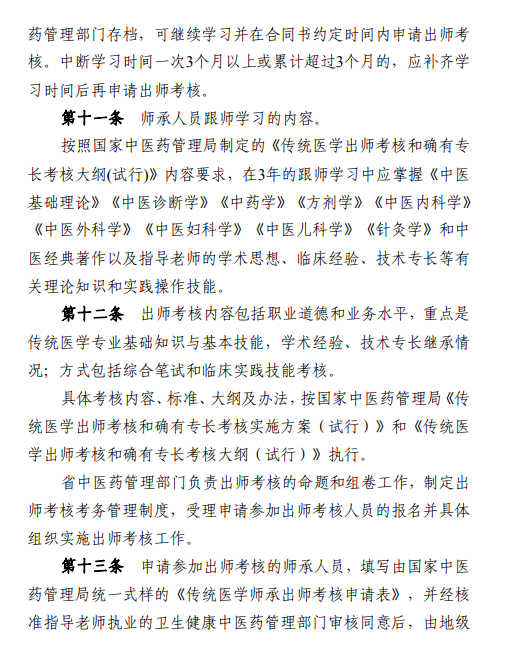 药管理部门存档，可继续学习并在合同书约定时间内申请出师考核。中断学习时间一次3个月以上或累计超过3个月的，应补齐学习时间后再申请出师考核。

第十一条　师承人员跟师学习的内容。

按照国家中医药管理局制定的《传统医学出师考核和确有专长考核大纲(试行)》内容要求，在3年的跟师学习中应掌握《中医基础理论》《中医诊断学》《中药学》《方剂学》《中医内科学》《中医外科学》《中医妇科学》《中医儿科学》《针灸学》和中医经典著作以及指导老师的学术思想、临床经验、技术专长等有关理论知识和实践操作技能。

第十二条　出师考核内容包括职业道德和业务水平，重点是传统医学专业基础知识与基本技能，学术经验、技术专长继承情况；方式包括综合笔试和临床实践技能考核。

具体考核内容、标准、大纲及办法，按国家中医药管理局《传统医学出师考核和确有专长考核实施方案（试行）》和《传统医学出师考核和确有专长考核大纲（试行）》执行。

省中医药管理部门负责出师考核的命题和组卷工作，制定出师考核考务管理制度，受理申请参加出师考核人员的报名并具体组织实施出师考核工作。

第十三条　申请参加出师考核的师承人员，填写由国家中医药管理局统一式样的《传统医学师承出师考核申请表》，并经核准指导老师执业的卫生健康中医药管理部门审核同意后，由地级